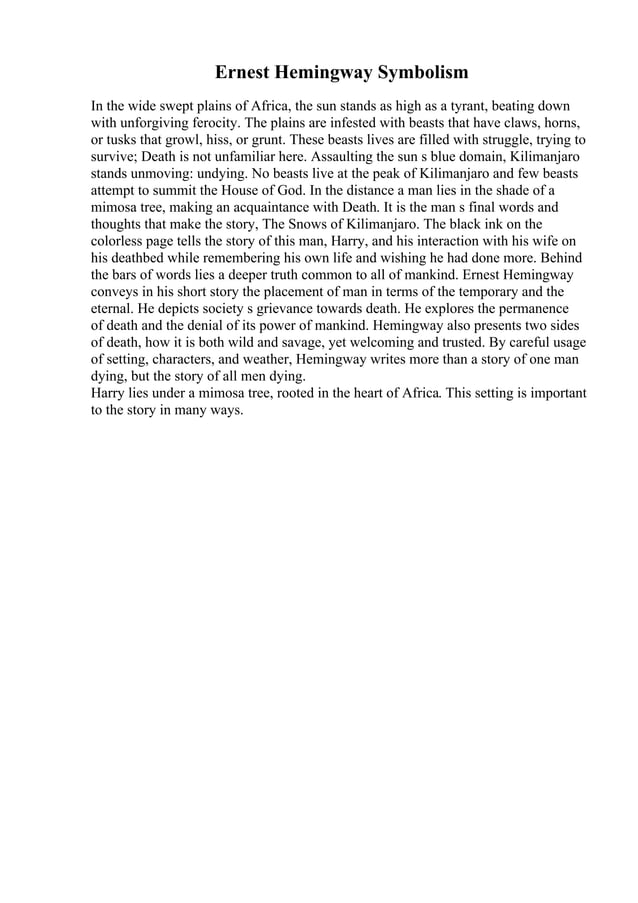 Ernest Hemingway Symbolism

In the wide swept plains of Africa, the sun stands as high as a tyrant, beating down with unforgiving ferocity. The plains are infested with beasts that have claws, horns, or tusks that growl, hiss, or grunt. These beasts lives are filled with struggle, trying to survive; Death is not unfamiliar here. Assaulting the sun s blue domain, Kilimanjaro stands unmoving: undying. No beasts live at the peak of Kilimanjaro and few beasts attempt to summit the House of God. In the distance a man lies in the shade of a mimosa tree, making an acquaintance with Death. It is the man s final words and thoughts that make the story, The Snows of Kilimanjaro. The black ink on the colorless page tells the story of this man, Harry, and his interaction with his wife on his deathbed while remembering his own life and wishing he had done more. Behind the bars of words lies a deeper truth common to all of mankind. Ernest Hemingway conveys in his short story the placement of man in terms of the temporary and the eternal. He depicts society s grievance towards death. He explores the permanence of death and the denial of its power of mankind. Hemingway also presents two sides of death, how it is both wild and savage, yet welcoming and trusted. By careful usage of setting, characters, and weather, Hemingway writes more than a story of one man dying, but the story of all men dying.
Harry lies under a mimosa tree, rooted in the heart of Africa. This setting is important to the story in many ways.